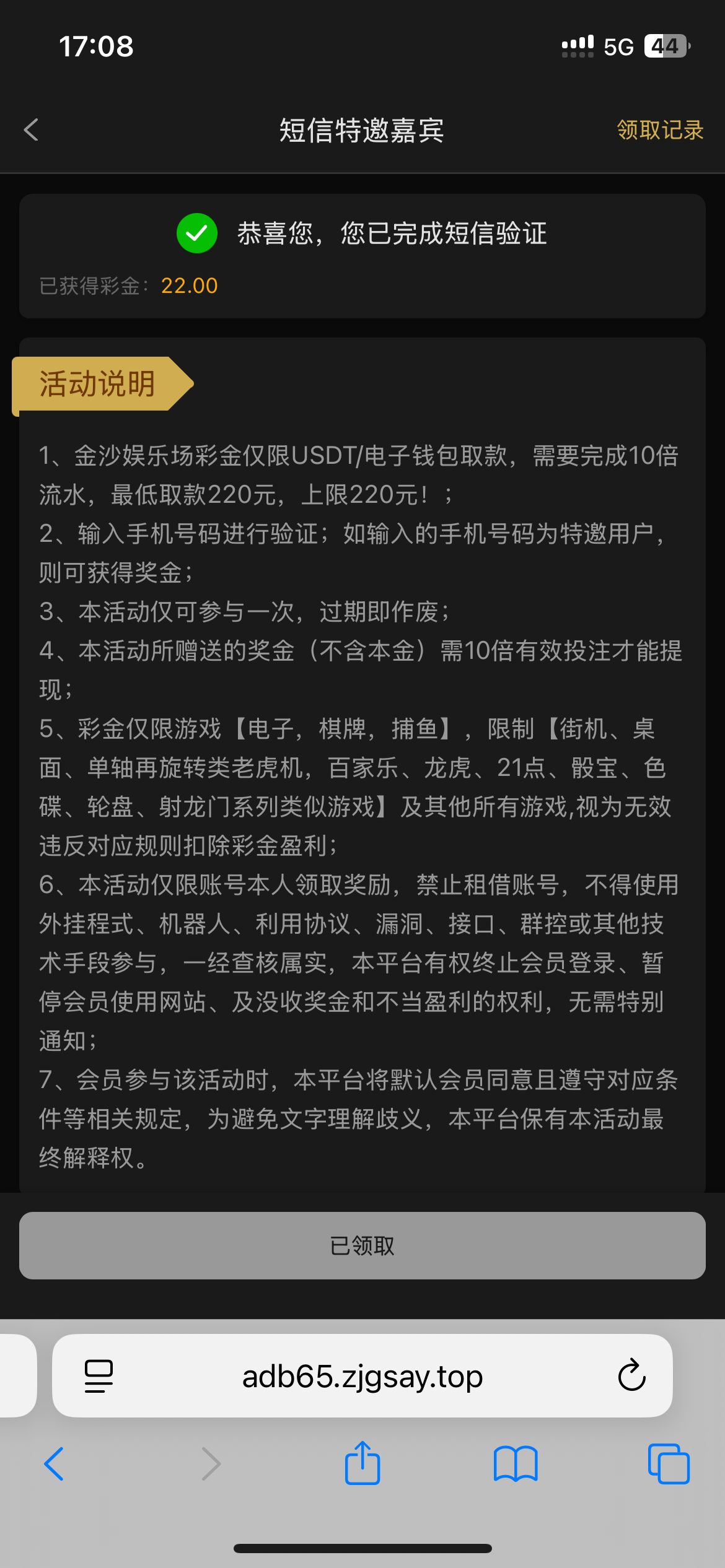 17:08

5G 44

短信特邀嘉宾

领取记录

恭喜您，您已完成短信验证

已获得彩金：22.00

活动说明

1、金沙娱乐场彩金仅限USDT/电子钱包取款，需要完成10倍流水，最低取款220元，上限220元！；
2、输入手机号码进行验证；如输入的手机号码为特邀用户，则可获得奖金；
3、本活动仅可参与一次，过期即作废；
4、本活动所赠送的奖金（不含本金）需10倍有效投注才能提现；
5、彩金仅限游戏【电子，棋牌，捕鱼】，限制【街机、桌面、单轴再旋转类老虎机，百家乐、龙虎、21点、骰宝、色碟、轮盘、射龙门系列类似游戏】及其他所有游戏,视为无效违反对应规则扣除彩金盈利；
6、本活动仅限账号本人领取奖励，禁止租借账号，不得使用外挂程式、机器人、利用协议、漏洞、接口、群控或其他技术手段参与，一经查核属实，本平台有权终止会员登录、暂停会员使用网站、及没收奖金和不当盈利的权利，无需特别通知；
7、会员参与该活动时，本平台将默认会员同意且遵守对应条件等相关规定，为避免文字理解歧义，本平台保有本活动最终解释权。

已领取

adb65.zjgsay.top